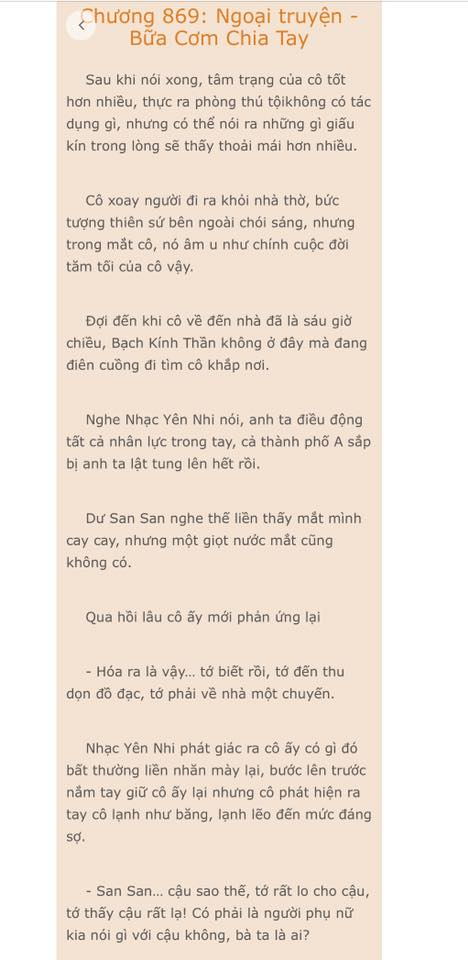 Chương 869: Ngoại truyện - Bữa Cơm Chia Tay

Sau khi nói xong, tâm trạng của cô tốt hơn nhiều, thực ra phòng thú tộikhông có tác dụng gì, nhưng có thể nói ra những gì giấu kín trong lòng sẽ thấy thoải mái hơn nhiều.

Cô xoay người đi ra khỏi nhà thờ, bức tượng thiên sứ bên ngoài chói sáng, nhưng trong mắt cô, nó âm u như chính cuộc đời tăm tối của cô vậy.

Đợi đến khi cô về đến nhà đã là sáu giờ chiều, Bạch Kính Thần không ở đây mà đang điên cuồng đi tìm cô khắp nơi.

Nghe Nhạc Yên Nhi nói, anh ta điều động tất cả nhân lực trong tay, cả thành phố A sắp bị anh ta lật tung lên hết rồi.

Dư San San nghe thế liền thấy mắt mình cay cay, nhưng một giọt nước mắt cũng không có.

Qua hồi lâu cô ấy mới phản ứng lại

- Hóa ra là vậy... tớ biết rồi, tớ đến thu dọn đồ đạc, tớ phải về nhà một chuyến.

Nhạc Yên Nhi phát giác ra cô ấy có gì đó bất thường liền nhăn mày lại, bước lên trước nắm tay giữ cô ấy lại nhưng cô phát hiện ra tay cô lạnh như băng, lạnh lẽo đến mức đáng sợ.

- San San... cậu sao thế, tớ rất lo cho cậu, tớ thấy cậu rất lạ! Có phải là người phụ nữ kia nói gì với cậu không, bà ta là ai?